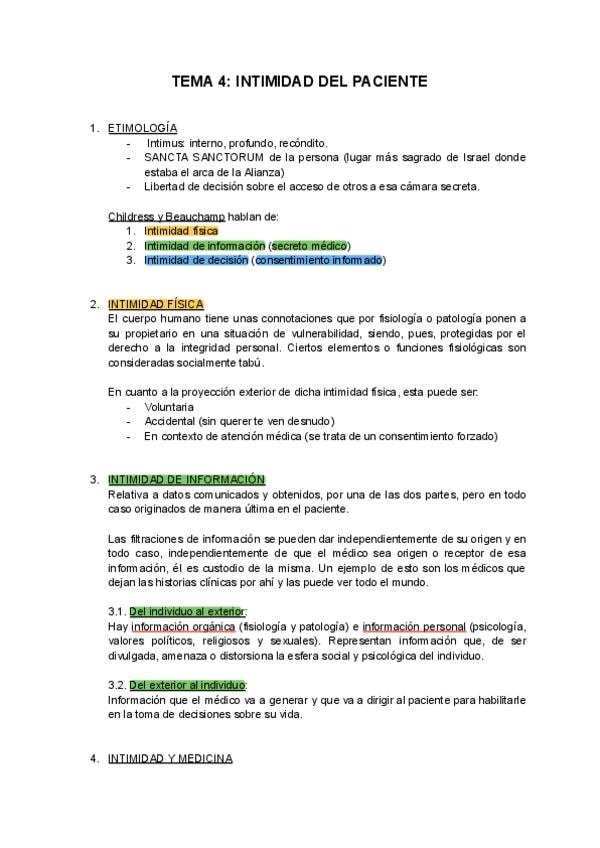 TEMA 4: INTIMIDAD DEL PACIENTE

1. ETIMOLOGÍA
- Intimus: interno, profundo, recóndito.
- SANCTA SANCTORUM de la persona (lugar más sagrado de Israel donde estaba el arca de la Alianza)
- Libertad de decisión sobre el acceso de otros a esa cámara secreta.

Childress y Beauchamp hablan de:
1. Intimidad física
2. Intimidad de información (secreto médico)
3. Intimidad de decisión (consentimiento informado)

2. INTIMIDAD FÍSICA
El cuerpo humano tiene unas connotaciones que por fisiología o patología ponen a su propietario en una situación de vulnerabilidad, siendo, pues, protegidas por el derecho a la integridad personal. Ciertos elementos o funciones fisiológicas son consideradas socialmente tabú.

En cuanto a la proyección exterior de dicha intimidad física, esta puede ser:
- Voluntaria
- Accidental (sin quererte ven desnudo)
- En contexto de atención médica (se trata de un consentimiento forzado)

3. INTIMIDAD DE INFORMACIÓN
Relativa a datos comunicados y obtenidos, por una de las dos partes, pero en todo caso originados de manera última en el paciente.

Las filtraciones de información se pueden dar independientemente de su origen y en todo caso, independientemente de que el médico sea origen o receptor de esa información, él es custodio de la misma. Un ejemplo de esto son los médicos que dejan las historias clínicas por ahí y las puede ver todo el mundo.

3.1. Del individuo al exterior:
Hay información orgánica (fisiología y patología) e información personal (psicología, valores políticos, religiosos y sexuales). Representan información que, de ser divulgada, amenaza o distorsiona la esfera social y psicológica del individuo.

3.2. Del exterior al individuo:
Información que el médico va a generar y que va a dirigir al paciente para habilitarle en la toma de decisiones sobre su vida.

4. INTIMIDAD Y MEDICINA